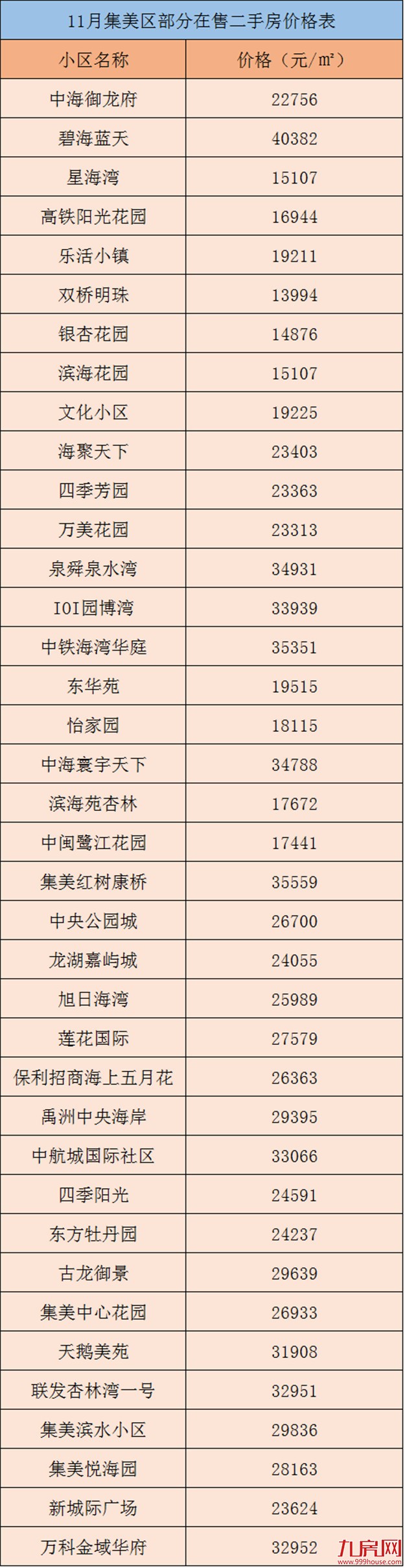 11月集美区部分在售二手房价格表

| 小区名称 | 价格（元/㎡） |
|---|---|
| 中海御龙府 | 22756 |
| 碧海蓝天 | 40382 |
| 星海湾 | 15107 |
| 高铁阳光花园 | 16944 |
| 乐活小镇 | 19211 |
| 双桥明珠 | 13994 |
| 银杏花园 | 14876 |
| 滨海花园 | 15107 |
| 文化小区 | 19225 |
| 海聚天下 | 23403 |
| 四季芳园 | 23363 |
| 万美花园 | 23313 |
| 泉舜泉水湾 | 34931 |
| IOI园博湾 | 33939 |
| 中铁海湾华庭 | 35351 |
| 东华苑 | 19515 |
| 怡家园 | 18115 |
| 中海寰宇天下 | 34788 |
| 滨海苑杏林 | 17672 |
| 中闽鹭江花园 | 17441 |
| 集美红树康桥 | 35559 |
| 中央公园城 | 26700 |
| 龙湖嘉屿城 | 24055 |
| 旭日海湾 | 25989 |
| 莲花国际 | 27579 |
| 保利招商海上五月花 | 26363 |
| 禹洲中央海岸 | 29395 |
| 中航城国际社区 | 33066 |
| 四季阳光 | 24591 |
| 东方牡丹园 | 24237 |
| 古龙御景 | 29639 |
| 集美中心花园 | 26933 |
| 天鹅美苑 | 31908 |
| 联发杏林湾一号 | 32951 |
| 集美滨水小区 | 29836 |
| 集美悦海园 | 28163 |
| 新城际广场 | 23624 |
| 万科金域华府 | 32952 |

九房网
www.999house.com